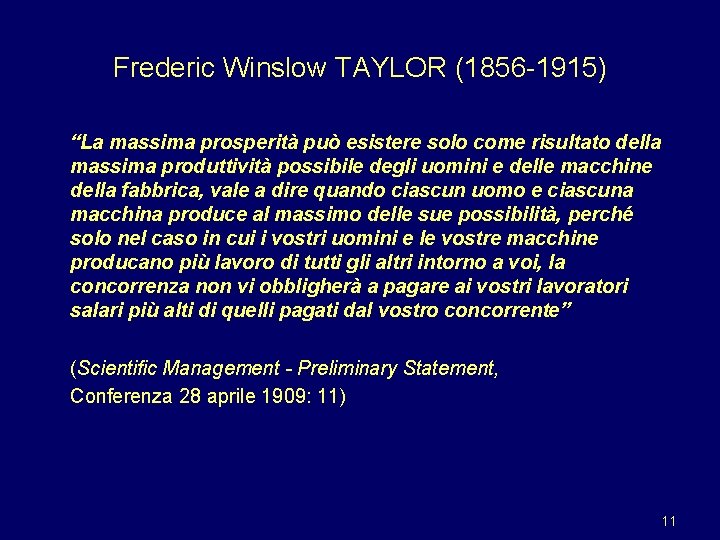 Frederic Winslow TAYLOR (1856-1915)

“La massima prosperità può esistere solo come risultato della massima produttività possibile degli uomini e delle macchine della fabbrica, vale a dire quando ciascun uomo e ciascuna macchina produce al massimo delle sue possibilità, perché solo nel caso in cui i vostri uomini e le vostre macchine producano più lavoro di tutti gli altri intorno a voi, la concorrenza non vi obbligherà a pagare ai vostri lavoratori salari più alti di quelli pagati dal vostro concorrente”

(Scientific Management - Preliminary Statement, Conferenza 28 aprile 1909: 11)

11